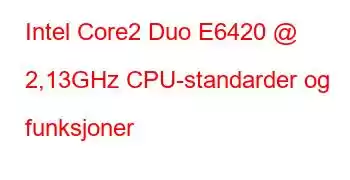 Intel Core2 Duo E6420 @ 2,13GHz CPU-standarder og funksjoner